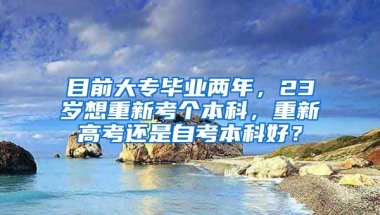 目前大专毕业两年，23岁想重新考个本科，重新高考还是自考本科好？